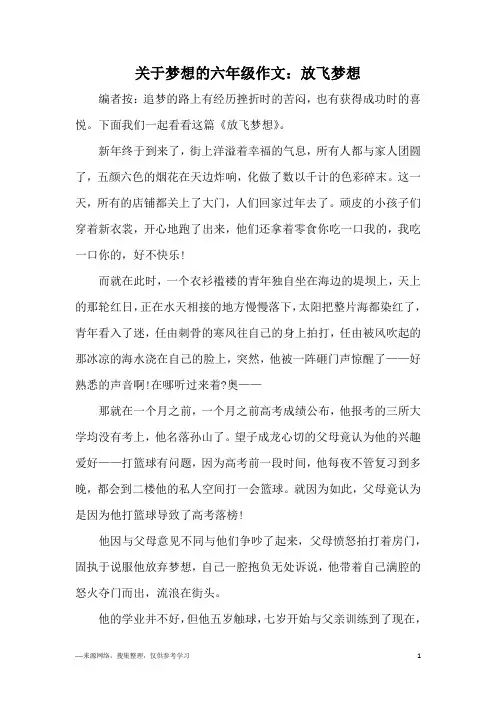 关于梦想的六年级作文：放飞梦想

编者按：追梦的路上有经历挫折时的苦闷，也有获得成功时的喜悦。下面我们一起看看这篇《放飞梦想》。

新年终于到来了，街上洋溢着幸福的气息，所有人都与家人团圆了，五颜六色的烟花在天边炸响，化做了数以千计的色彩碎末。这一天，所有的店铺都关上了大门，人们回家过年去了。顽皮的小孩子们穿着新衣裳，开心地跑了出来，他们还拿着零食你吃一口我的，我吃一口你的，好不快乐！

而就在此时，一个衣衫褴褛的青年独自坐在海边的堤坝上，天上的那轮红日，正在水天相接的地方慢慢落下，太阳把整片海都染红了，青年看入了迷，任由刺骨的寒风往自己的身上拍打，任由被风吹起的那冰凉的海水浇在自己的脸上，突然，他被一阵砸门声惊醒了——好熟悉的声音啊!在哪听过来着?奥——

那就在一个月之前，一个月之前高考成绩公布，他报考的三所大学均没有考上，他名落孙山了。望子成龙心切的父母竟认为他的兴趣爱好——打篮球有问题，因为高考前一段时间，他每夜不管复习到多晚，都会到二楼他的私人空间打一会篮球。就因为如此，父母竟认为是因为他打篮球导致了高考落榜!

他因与父母意见不同与他们争吵了起来，父母愤怒拍打着房门，固执于说服他放弃梦想，自己一腔抱负无处诉说，他带着自己满腔的怒火夺门而出，流浪在街头。

他的学业并不好，但他五岁触球，七岁开始与父亲训练到了现在，

—来源网络，搜集整理，仅供参考学习

1